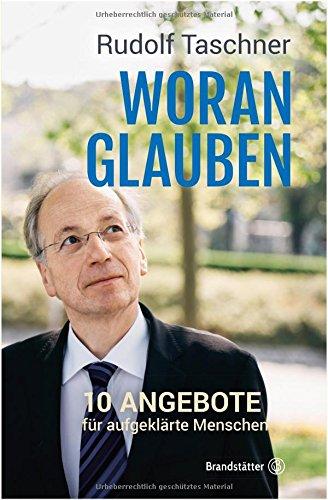 Urheberrechtlich geschütztes Material

Rudolf Taschner

WORAN GLAUBEN

10 ANGEBOTE
für aufgeklärte Menschen

Brandstätter

Urheberrechtlich geschütztes Material